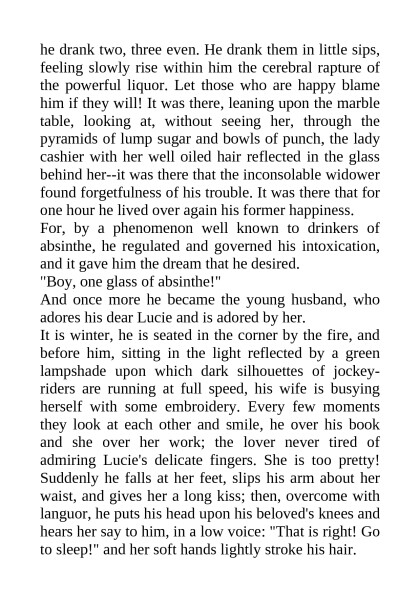 he drank two, three even. He drank them in little sips, feeling slowly rise within him the cerebral rapture of the powerful liquor. Let those who are happy blame him if they will! It was there, leaning upon the marble table, looking at, without seeing her, through the pyramids of lump sugar and bowls of punch, the lady cashier with her well oiled hair reflected in the glass behind her--it was there that the inconsolable widower found forgetfulness of his trouble. It was there that for one hour he lived over again his former happiness.
For, by a phenomenon well known to drinkers of absinthe, he regulated and governed his intoxication, and it gave him the dream that he desired.
"Boy, one glass of absinthe!"
And once more he became the young husband, who adores his dear Lucie and is adored by her.
It is winter, he is seated in the corner by the fire, and before him, sitting in the light reflected by a green lampshade upon which dark silhouettes of jockey-riders are running at full speed, his wife is busying herself with some embroidery. Every few moments they look at each other and smile, he over his book and she over her work; the lover never tired of admiring Lucie's delicate fingers. She is too pretty! Suddenly he falls at her feet, slips his arm about her waist, and gives her a long kiss; then, overcome with languor, he puts his head upon his beloved's knees and hears her say to him, in a low voice: "That is right! Go to sleep!" and her soft hands lightly stroke his hair.